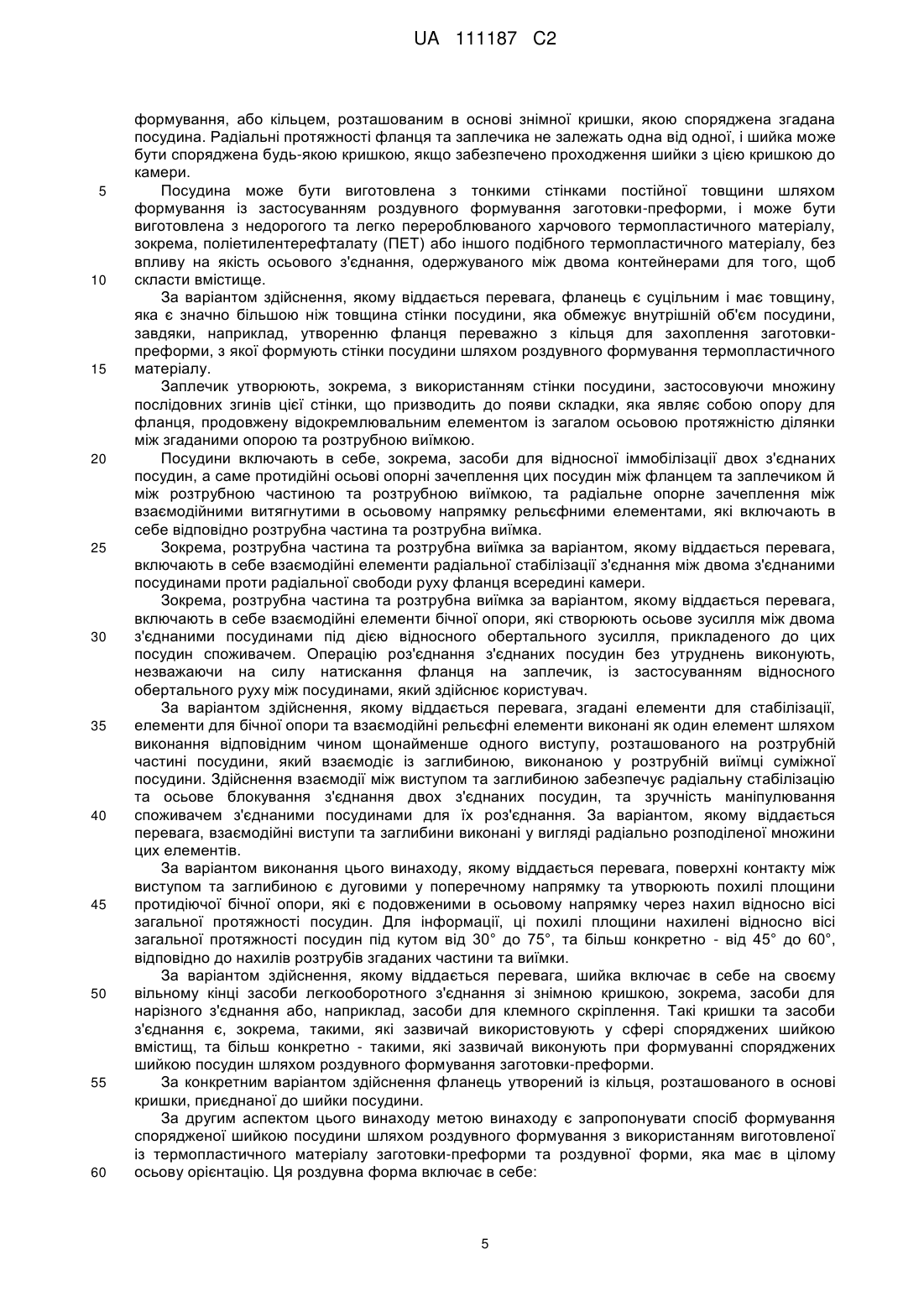 UA 111187 C2

формування, або кільцем, розташованим в основі знімної кришки, якою споряджена згадана посудина. Радіальні протяжності фланця та заплечика не залежать одна від одної, і шийка може бути споряджена будь-якою кришкою, якщо забезпечено проходження шийки з цією кришкою до камери.

5 Посудина може бути виготовлена з тонкими стінками постійної товщини шляхом формування із застосуванням роздувного формування заготовки-преформи, і може бути виготовлена з недорогого та легко перероблюваного харчового термопластичного матеріалу, зокрема, поліетилентерефталату (ПЕТ) або іншого подібного термопластичного матеріалу, без впливу на якість осьового з'єднання, одержуваного між двома контейнерами для того, щоб

10 скласти вмістище.

За варіантом здійснення, якому віддається перевага, фланець є суцільним і має товщину, яка є значно більшою ніж товщина стінки посудини, яка обмежує внутрішній об'єм посудини, завдяки, наприклад, утворенню фланця переважно з кільця для захоплення заготовки-преформи, з якої формують стінки посудини шляхом роздувного формування термопластичного

15 матеріалу.

Заплечик утворюють, зокрема, з використанням стінки посудини, застосовуючи множину послідовних згинів цієї стінки, що призводить до появи складки, яка являє собою опору для фланця, продовжену відокремлювальним елементом із загалом осьовою протяжністю ділянки між згаданими опорою та розтрубною виїмкою.

20 Посудини включають в себе, зокрема, засоби для відносної іммобілізації двох з'єднаних посудин, а саме протидійні осьові опорні зачеплення цих посудин між фланцем та заплечиком й між розтрубною частиною та розтрубною виїмкою, та радіальне опорне зачеплення між взаємодійними витягнутими в осьовому напрямку рельєфними елементами, які включають в себе відповідно розтрубна частина та розтрубна виїмка.

25 Зокрема, розтрубна частина та розтрубна виїмка за варіантом, якому віддається перевага, включають в себе взаємодійні елементи радіальної стабілізації з'єднання між двома з'єднаними посудинами проти радіальної свободи руху фланця всередині камери.

Зокрема, розтрубна частина та розтрубна виїмка за варіантом, якому віддається перевага, включають в себе взаємодійні елементи бічної опори, які створюють осьове зусилля між двома

30 з'єднаними посудинами під дією відносного обертального зусилля, прикладеного до цих посудин споживачем. Операцію роз'єднання з'єднаних посудин без утруднень виконують, незважаючи на силу натискання фланця на заплечик, із застосуванням відносного обертального руху між посудинами, який здійснює користувач.

За варіантом здійснення, якому віддається перевага, згадані елементи для стабілізації,

35 елементи для бічної опори та взаємодійні рельєфні елементи виконані як один елемент шляхом виконання відповідним чином щонайменше одного виступу, розташованого на розтрубній частині посудини, який взаємодіє із заглибиною, виконаною у розтрубній виїмці суміжної посудини. Здійснення взаємодії між виступом та заглибиною забезпечує радіальну стабілізацію та осьове блокування з'єднання двох з'єднаних посудин, та зручність маніпулювання

40 споживачем з'єднаними посудинами для їх роз'єднання. За варіантом, якому віддається перевага, взаємодійні виступи та заглибини виконані у вигляді радіально розподіленої множини цих елементів.

За варіантом виконання цього винаходу, якому віддається перевага, поверхні контакту між виступом та заглибиною є дуговими у поперечному напрямку та утворюють похилі площини

45 протидіючої бічної опори, які є подовженими в осьовому напрямку через нахил відносно вісі загальної протяжності посудин. Для інформації, ці похилі площини нахилені відносно вісі загальної протяжності посудин під кутом від 30° до 75°, та більш конкретно - від 45° до 60°, відповідно до нахилів розтрубів згаданих частини та виїмки.

За варіантом здійснення, якому віддається перевага, шийка включає в себе на своєму

50 вільному кінці засоби легкооборотного з'єднання зі знімною кришкою, зокрема, засоби для нарізного з'єднання або, наприклад, засоби для клемного скріплення. Такі кришки та засоби з'єднання є, зокрема, такими, які зазвичай використовують у сфері споряджених шийкою вмістищ, та більш конкретно - такими, які зазвичай виконують при формуванні споряджених шийкою посудин шляхом роздувного формування заготовки-преформи.

55 За конкретним варіантом здійснення фланець утворений із кільця, розташованого в основі кришки, приєднаної до шийки посудини.

За другим аспектом цього винаходу метою винаходу є запропонувати спосіб формування спорядженої шийкою посудини шляхом роздувного формування з використанням виготовленої із термопластичного матеріалу заготовки-преформи та роздувної форми, яка має в цілому

60 осьову орієнтацію. Ця роздувна форма включає в себе:

5